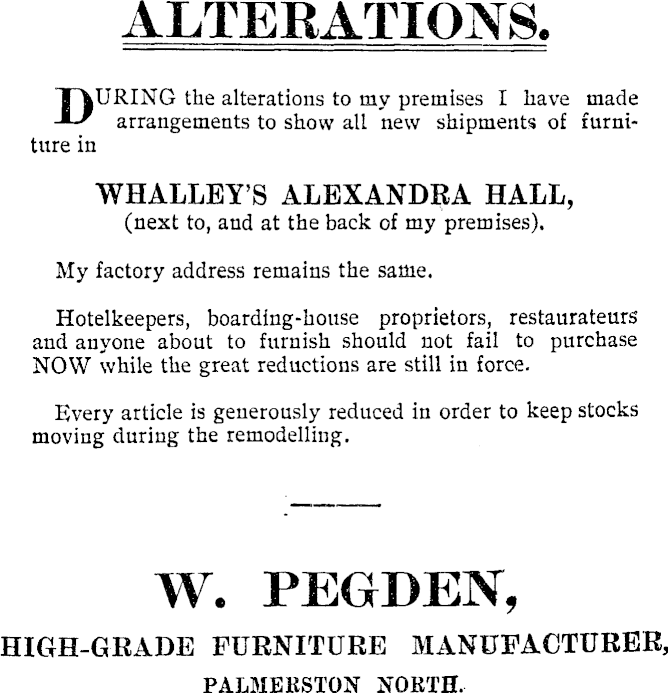 ALTERATIONS.

DURING the alterations to my premises I have made arrangements to show all new shipments of furniture in

WHALLEY'S ALEXANDRA HALL,
(next to, and at the back of my premises).

My factory address remains the same.

Hotelkeepers, boarding-house proprietors, restaurateurs and anyone about to furnish should not fail to purchase NOW while the great reductions are still in force.

Every article is generously reduced in order to keep stocks moving during the remodelling.

W. PEGDEN,
HIGH-GRADE FURNITURE MANUFACTURER,
PALMERSTON NORTH.